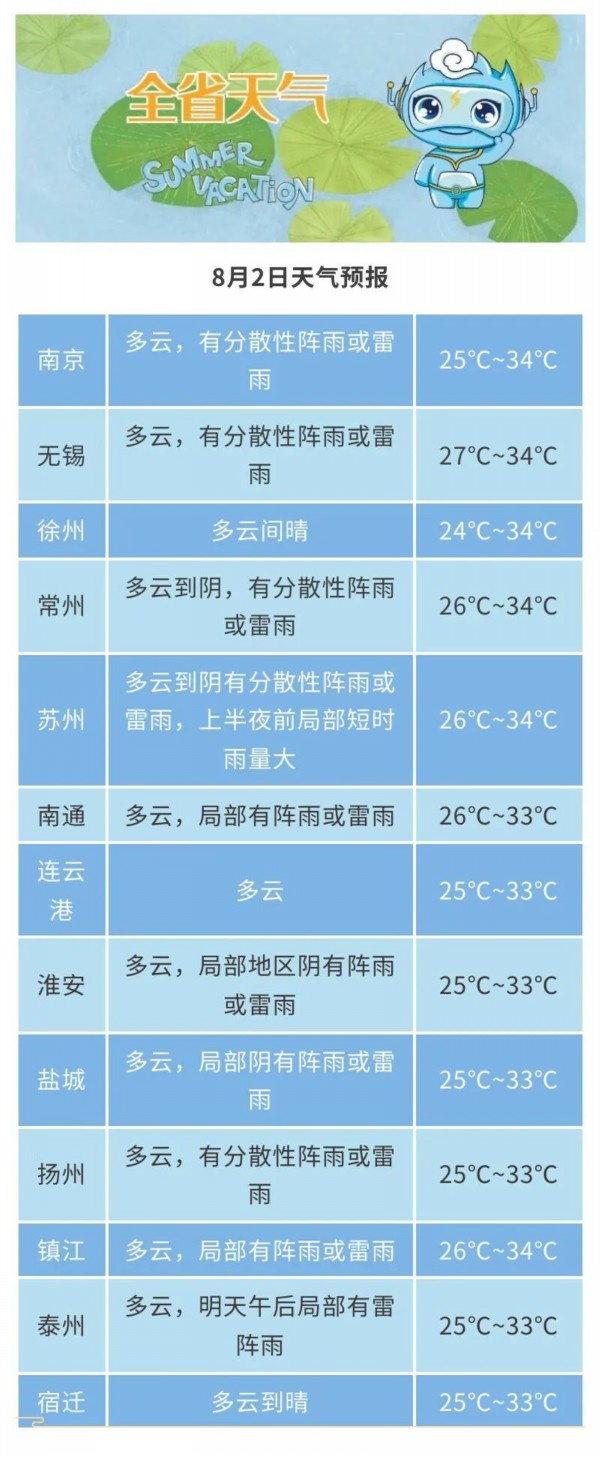 全省天气

SUMMER VACATION

8月2日天气预报

| | | |
|---|---|---|
| 南京 | 多云，有分散性阵雨或雷雨 | 25°C~34°C |
| 无锡 | 多云，有分散性阵雨或雷雨 | 27°C~34°C |
| 徐州 | 多云间晴 | 24°C~34°C |
| 常州 | 多云到阴，有分散性阵雨或雷雨 | 26°C~34°C |
| 苏州 | 多云到阴有分散性阵雨或雷雨，上半夜前局部短时雨量大 | 26°C~34°C |
| 南通 | 多云，局部有阵雨或雷雨 | 26°C~33°C |
| 连云港 | 多云 | 25°C~33°C |
| 淮安 | 多云，局部地区阴有阵雨或雷雨 | 25°C~33°C |
| 盐城 | 多云，局部阴有阵雨或雷雨 | 25°C~33°C |
| 扬州 | 多云，有分散性阵雨或雷雨 | 25°C~33°C |
| 镇江 | 多云，局部有阵雨或雷雨 | 26°C~34°C |
| 泰州 | 多云，明天午后局部有雷阵雨 | 25°C~33°C |
| 宿迁 | 多云到晴 | 25°C~33°C |